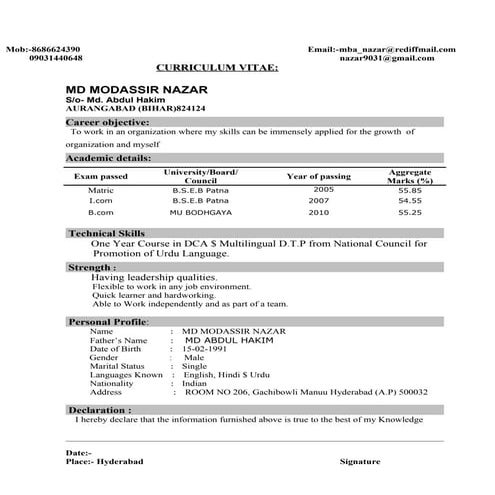 Mob:-8686624390
09031440648

Email:-mba_nazar@rediffmail.com
nazar9031@gmail.com

CURRICULUM VITAE:

MD MODASSIR NAZAR
S/o- Md. Abdul Hakim
AURANGABAD (BIHAR)824124

Career objective:
To work in an organization where my skills can be immensely applied for the growth of organization and myself

Academic details:

| Exam passed | University/Board/ Council | Year of passing | Aggregate Marks (%) |
|---|---|---|---|
| Matric | B.S.E.B Patna | 2005 | 55.85 |
| I.com | B.S.E.B Patna | 2007 | 54.55 |
| B.com | MU BODHGAYA | 2010 | 55.25 |

Technical Skills
One Year Course in DCA $ Multilingual D.T.P from National Council for Promotion of Urdu Language.

Strength :
Having leadership qualities.
Flexible to work in any job environment.
Quick learner and hardworking.
Able to Work independently and as part of a team.

Personal Profile:
Name : MD MODASSIR NAZAR
Father's Name : MD ABDUL HAKIM
Date of Birth : 15-02-1991
Gender : Male
Marital Status : Single
Languages Known : English, Hindi $ Urdu
Nationality : Indian
Address : ROOM NO 206, Gachibowli Manuu Hyderabad (A.P) 500032

Declaration :
I hereby declare that the information furnished above is true to the best of my Knowledge

Date:-
Place:- Hyderabad

Signature